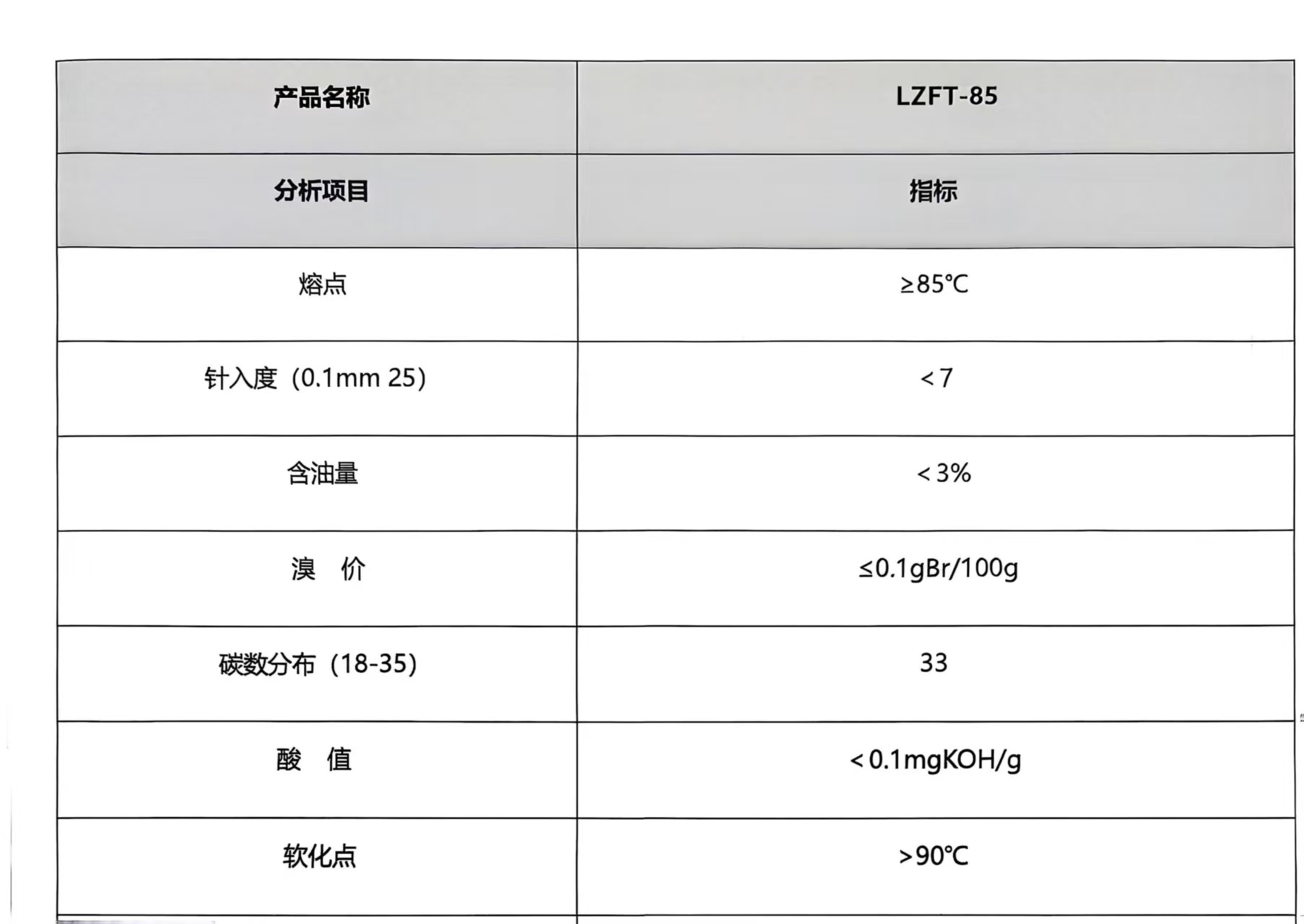 | 产品名称 | LZFT-85 |
|---|---|
| 分析项目 | 指标 |
| 熔点 | ≥85℃ |
| 针入度（0.1mm 25） | <7 |
| 含油量 | <3% |
| 溴　价 | ≤0.1gBr/100g |
| 碳数分布（18-35） | 33 |
| 酸　值 | <0.1mgKOH/g |
| 软化点 | >90℃ |